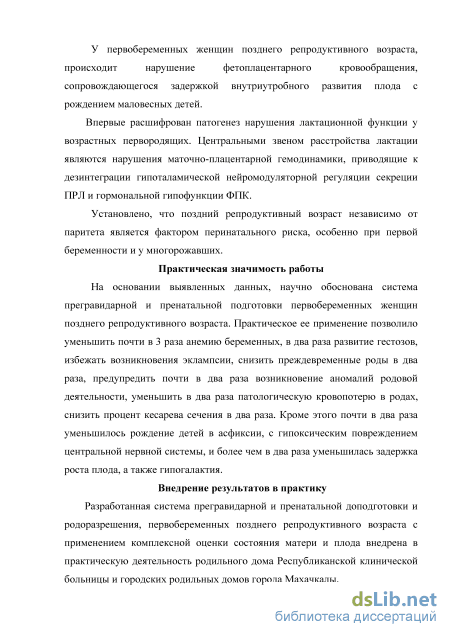 У первобеременных женщин позднего репродуктивного возраста, происходит нарушение фетоплацентарного кровообращения, сопровождающегося задержкой внутриутробного развития плода с рождением маловесных детей.

Впервые расшифрован патогенез нарушения лактационной функции у возрастных первородящих. Центральными звеном расстройства лактации являются нарушения маточно-плацентарной гемодинамики, приводящие к дезинтеграции гипоталамической нейромодуляторной регуляции секреции ПРЛ и гормональной гипофункции ФПК.

Установлено, что поздний репродуктивный возраст независимо от паритета является фактором перинатального риска, особенно при первой беременности и у многорожавших.

Практическая значимость работы

На основании выявленных данных, научно обоснована система прегравидарной и пренатальной подготовки первобеременных женщин позднего репродуктивного возраста. Практическое ее применение позволило уменьшить почти в 3 раза анемию беременных, в два раза развитие гестозов, избежать возникновения эклампсии, снизить преждевременные роды в два раза, предупредить почти в два раза возникновение аномалий родовой деятельности, уменьшить в два раза патологическую кровопотерю в родах, снизить процент кесарева сечения в два раза. Кроме этого почти в два раза уменьшилось рождение детей в асфиксии, с гипоксическим повреждением центральной нервной системы, и более чем в два раза уменьшилась задержка роста плода, а также гипогалактия.

Внедрение результатов в практику

Разработанная система прегравидарной и пренатальной доподготовки и родоразрешения, первобеременных позднего репродуктивного возраста с применением комплексной оценки состояния матери и плода внедрена в практическую деятельность родильного дома Республиканской клинической больницы и городских родильных домов города Махачкалы.

dsLib.net
библиотека диссертаций